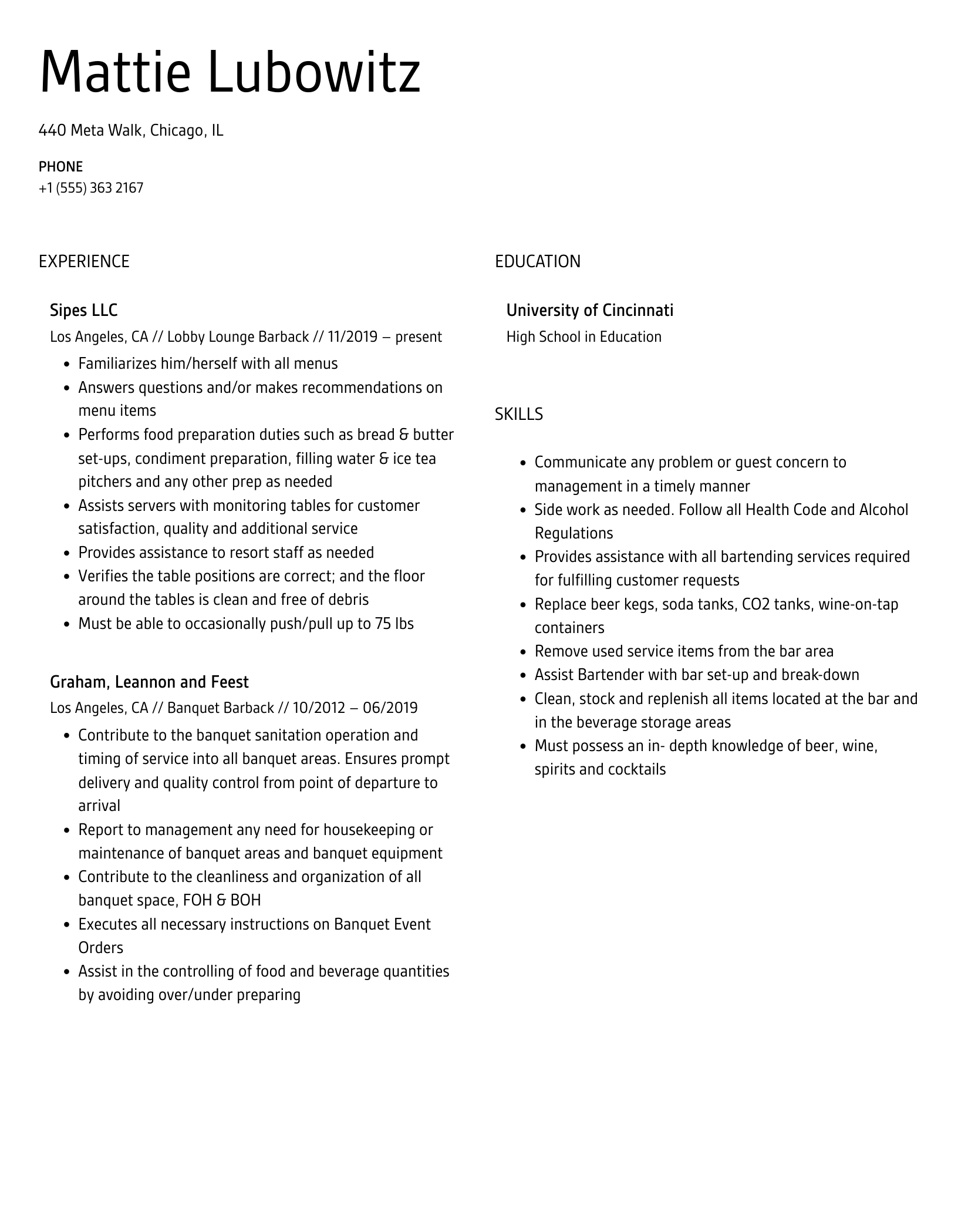 Mattie Lubowitz

440 Meta Walk, Chicago, IL

PHONE
+1 (555) 363 2167

EXPERIENCE

Sipes LLC
Los Angeles, CA // Lobby Lounge Barback // 11/2019 – present

- Familiarizes him/herself with all menus
- Answers questions and/or makes recommendations on menu items
- Performs food preparation duties such as bread & butter set-ups, condiment preparation, filling water & ice tea pitchers and any other prep as needed
- Assists servers with monitoring tables for customer satisfaction, quality and additional service
- Provides assistance to resort staff as needed
- Verifies the table positions are correct; and the floor around the tables is clean and free of debris
- Must be able to occasionally push/pull up to 75 lbs

Graham, Leannon and Feest
Los Angeles, CA // Banquet Barback // 10/2012 – 06/2019

- Contribute to the banquet sanitation operation and timing of service into all banquet areas. Ensures prompt delivery and quality control from point of departure to arrival
- Report to management any need for housekeeping or maintenance of banquet areas and banquet equipment
- Contribute to the cleanliness and organization of all banquet space, FOH & BOH
- Executes all necessary instructions on Banquet Event Orders
- Assist in the controlling of food and beverage quantities by avoiding over/under preparing

EDUCATION

University of Cincinnati
High School in Education

SKILLS

- Communicate any problem or guest concern to management in a timely manner
- Side work as needed. Follow all Health Code and Alcohol Regulations
- Provides assistance with all bartending services required for fulfilling customer requests
- Replace beer kegs, soda tanks, CO2 tanks, wine-on-tap containers
- Remove used service items from the bar area
- Assist Bartender with bar set-up and break-down
- Clean, stock and replenish all items located at the bar and in the beverage storage areas
- Must possess an in- depth knowledge of beer, wine, spirits and cocktails